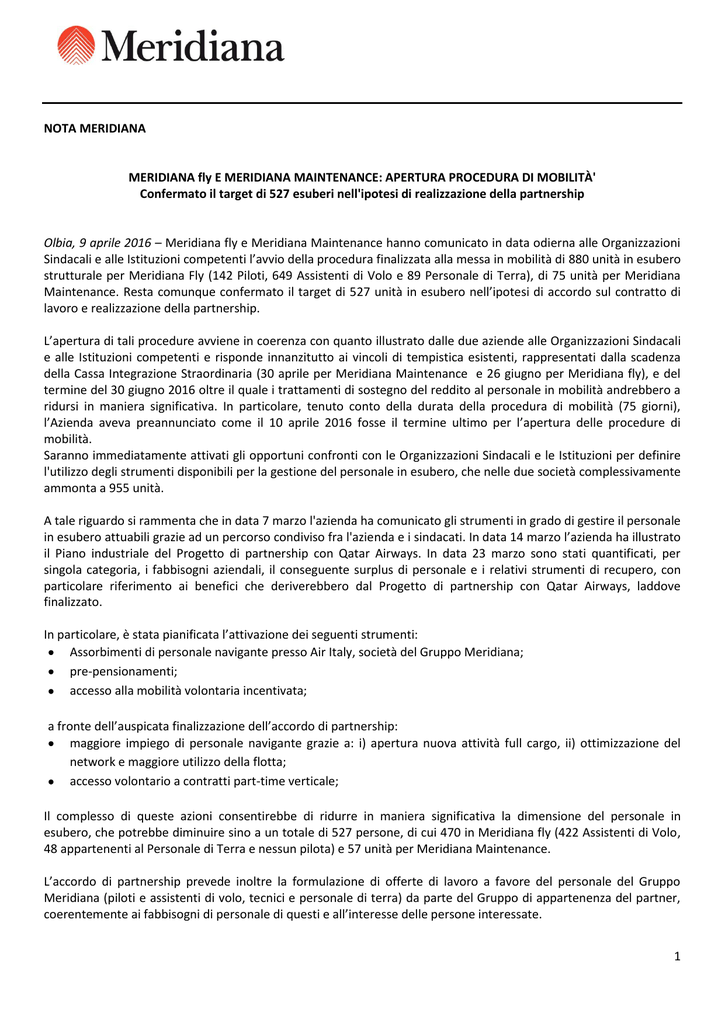 Meridiana

NOTA MERIDIANA

MERIDIANA fly E MERIDIANA MAINTENANCE: APERTURA PROCEDURA DI MOBILITÀ'
Confermato il target di 527 esuberi nell'ipotesi di realizzazione della partnership

Olbia, 9 aprile 2016 – Meridiana fly e Meridiana Maintenance hanno comunicato in data odierna alle Organizzazioni Sindacali e alle Istituzioni competenti l'avvio della procedura finalizzata alla messa in mobilità di 880 unità in esubero strutturale per Meridiana Fly (142 Piloti, 649 Assistenti di Volo e 89 Personale di Terra), di 75 unità per Meridiana Maintenance. Resta comunque confermato il target di 527 unità in esubero nell'ipotesi di accordo sul contratto di lavoro e realizzazione della partnership.

L'apertura di tali procedure avviene in coerenza con quanto illustrato dalle due aziende alle Organizzazioni Sindacali e alle Istituzioni competenti e risponde innanzitutto ai vincoli di tempistica esistenti, rappresentati dalla scadenza della Cassa Integrazione Straordinaria (30 aprile per Meridiana Maintenance e 26 giugno per Meridiana fly), e del termine del 30 giugno 2016 oltre il quale i trattamenti di sostegno del reddito al personale in mobilità andrebbero a ridursi in maniera significativa. In particolare, tenuto conto della durata della procedura di mobilità (75 giorni), l'Azienda aveva preannunciato come il 10 aprile 2016 fosse il termine ultimo per l'apertura delle procedure di mobilità.
Saranno immediatamente attivati gli opportuni confronti con le Organizzazioni Sindacali e le Istituzioni per definire l'utilizzo degli strumenti disponibili per la gestione del personale in esubero, che nelle due società complessivamente ammonta a 955 unità.

A tale riguardo si rammenta che in data 7 marzo l'azienda ha comunicato gli strumenti in grado di gestire il personale in esubero attuabili grazie ad un percorso condiviso fra l'azienda e i sindacati. In data 14 marzo l'azienda ha illustrato il Piano industriale del Progetto di partnership con Qatar Airways. In data 23 marzo sono stati quantificati, per singola categoria, i fabbisogni aziendali, il conseguente surplus di personale e i relativi strumenti di recupero, con particolare riferimento ai benefici che deriverebbero dal Progetto di partnership con Qatar Airways, laddove finalizzato.

In particolare, è stata pianificata l'attivazione dei seguenti strumenti:
• Assorbimenti di personale navigante presso Air Italy, società del Gruppo Meridiana;
• pre-pensionamenti;
• accesso alla mobilità volontaria incentivata;

a fronte dell'auspicata finalizzazione dell'accordo di partnership:
• maggiore impiego di personale navigante grazie a: i) apertura nuova attività full cargo, ii) ottimizzazione del network e maggiore utilizzo della flotta;
• accesso volontario a contratti part-time verticale;

Il complesso di queste azioni consentirebbe di ridurre in maniera significativa la dimensione del personale in esubero, che potrebbe diminuire sino a un totale di 527 persone, di cui 470 in Meridiana fly (422 Assistenti di Volo, 48 appartenenti al Personale di Terra e nessun pilota) e 57 unità per Meridiana Maintenance.

L'accordo di partnership prevede inoltre la formulazione di offerte di lavoro a favore del personale del Gruppo Meridiana (piloti e assistenti di volo, tecnici e personale di terra) da parte del Gruppo di appartenenza del partner, coerentemente ai fabbisogni di personale di questi e all'interesse delle persone interessate.

1